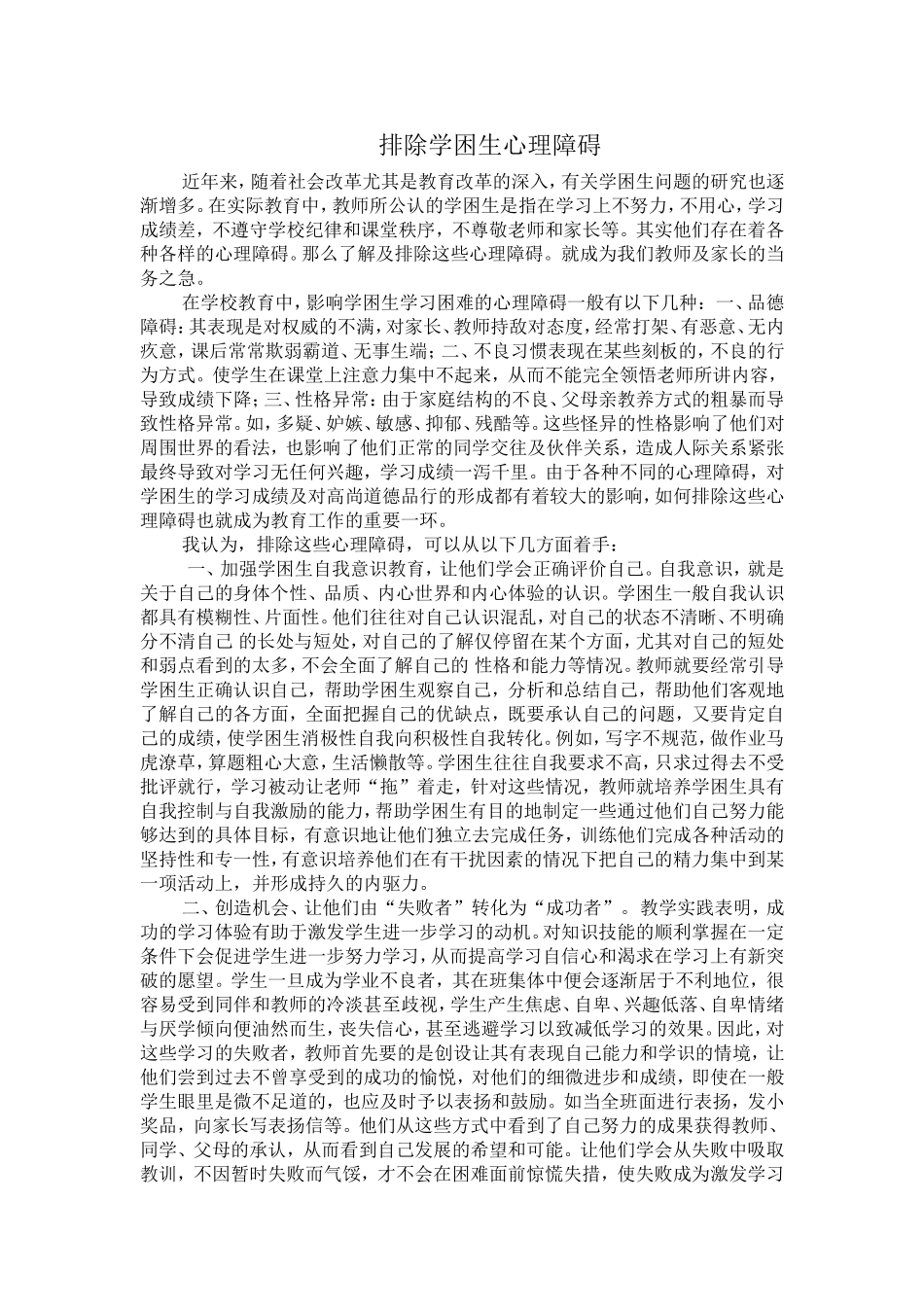 排除学困生心理障碍

近年来，随着社会改革尤其是教育改革的深入，有关学困生问题的研究也逐渐增多。在实际教育中，教师所公认的学困生是指在学习上不努力，不用心，学习成绩差，不遵守学校纪律和课堂秩序，不尊敬老师和家长等。其实他们存在着各种各样的心理障碍。那么了解及排除这些心理障碍。就成为我们教师及家长的当务之急。

在学校教育中，影响学困生学习困难的心理障碍一般有以下几种：一、品德障碍：其表现是对权威的不满，对家长、教师持敌对态度，经常打架、有恶意、无内疚意，课后常常欺弱霸道、无事生端；二、不良习惯表现在某些刻板的，不良的行为方式。使学生在课堂上注意力集中不起来，从而不能完全领悟老师所讲内容，导致成绩下降；三、性格异常：由于家庭结构的不良、父母亲教养方式的粗暴而导致性格异常。如，多疑、妒嫉、敏感、抑郁、残酷等。这些怪异的性格影响了他们对周围世界的看法，也影响了他们正常的同学交往及伙伴关系，造成人际关系紧张最终导致对学习无任何兴趣，学习成绩一泻千里。由于各种不同的心理障碍，对学困生的学习成绩及对高尚道德品行的形成都有着较大的影响，如何排除这些心理障碍也就成为教育工作的重要一环。

我认为，排除这些心理障碍，可以从以下几方面着手：

一、加强学困生自我意识教育，让他们学会正确评价自己。自我意识，就是关于自己的身体个性、品质、内心世界和内心体验的认识。学困生一般自我认识都具有模糊性、片面性。他们往往对自己认识混乱，对自己的状态不清晰、不明确分不清自己 的长处与短处，对自己的了解仅停留在某个方面，尤其对自己的短处和弱点看到的太多，不会全面了解自己的 性格和能力等情况。教师就要经常引导学困生正确认识自己，帮助学困生观察自己，分析和总结自己，帮助他们客观地了解自己的各方面，全面把握自己的优缺点，既要承认自己的问题，又要肯定自己的成绩，使学困生消极性自我向积极性自我转化。例如，写字不规范，做作业马虎潦草，算题粗心大意，生活懒散等。学困生往往自我要求不高，只求过得去不受批评就行，学习被动让老师“拖”着走，针对这些情况，教师就培养学困生具有自我控制与自我激励的能力，帮助学困生有目的地制定一些通过他们自己努力能够达到的具体目标，有意识地让他们独立去完成任务，训练他们完成各种活动的坚持性和专一性，有意识培养他们在有干扰因素的情况下把自己的精力集中到某一项活动上，并形成持久的内驱力。

二、创造机会、让他们由“失败者”转化为“成功者”。教学实践表明，成功的学习体验有助于激发学生进一步学习的动机。对知识技能的顺利掌握在一定条件下会促进学生进一步努力学习，从而提高学习自信心和渴求在学习上有新突破的愿望。学生一旦成为学业不良者，其在班集体中便会逐渐居于不利地位，很容易受到同伴和教师的冷淡甚至歧视，学生产生焦虑、自卑、兴趣低落、自卑情绪与厌学倾向便油然而生，丧失信心，甚至逃避学习以致减低学习的效果。因此，对这些学习的失败者，教师首先要的是创设让其有表现自己能力和学识的情境，让他们尝到过去不曾享受到的成功的愉悦，对他们的细微进步和成绩，即使在一般学生眼里是微不足道的，也应及时予以表扬和鼓励。如当全班面进行表扬，发小奖品，向家长写表扬信等。他们从这些方式中看到了自己努力的成果获得教师、同学、父母的承认，从而看到自己发展的希望和可能。让他们学会从失败中吸取教训，不因暂时失败而气馁，才不会在困难面前惊慌失措，使失败成为激发学习